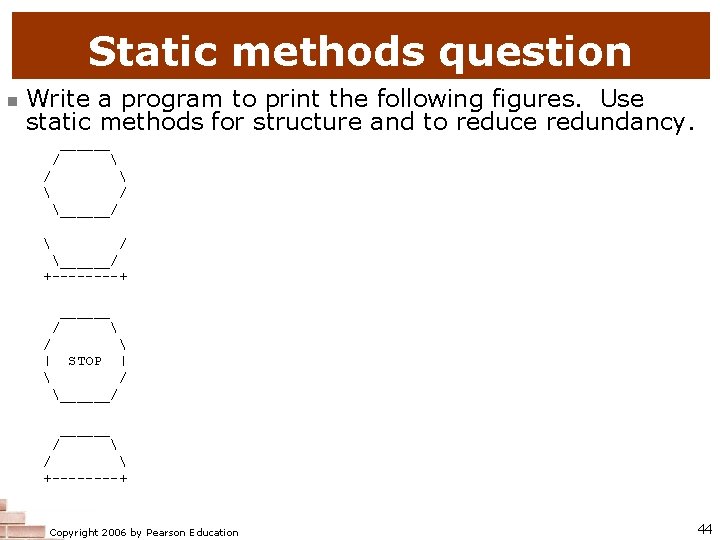 Static methods question

Write a program to print the following figures. Use static methods for structure and to reduce redundancy.

```
  ______
 /      \
/        \
\        /
 \______/

\        /
 \______/
+--------+

  ______
 /      \
/        \
|  STOP  |
\        /
 \______/

  ______
 /      \
/        \
+--------+
```

Copyright 2006 by Pearson Education

44